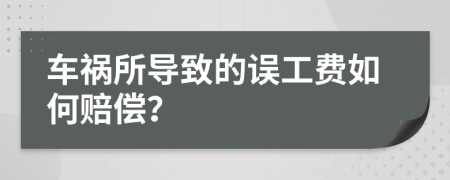 车祸所导致的误工费如何赔偿?